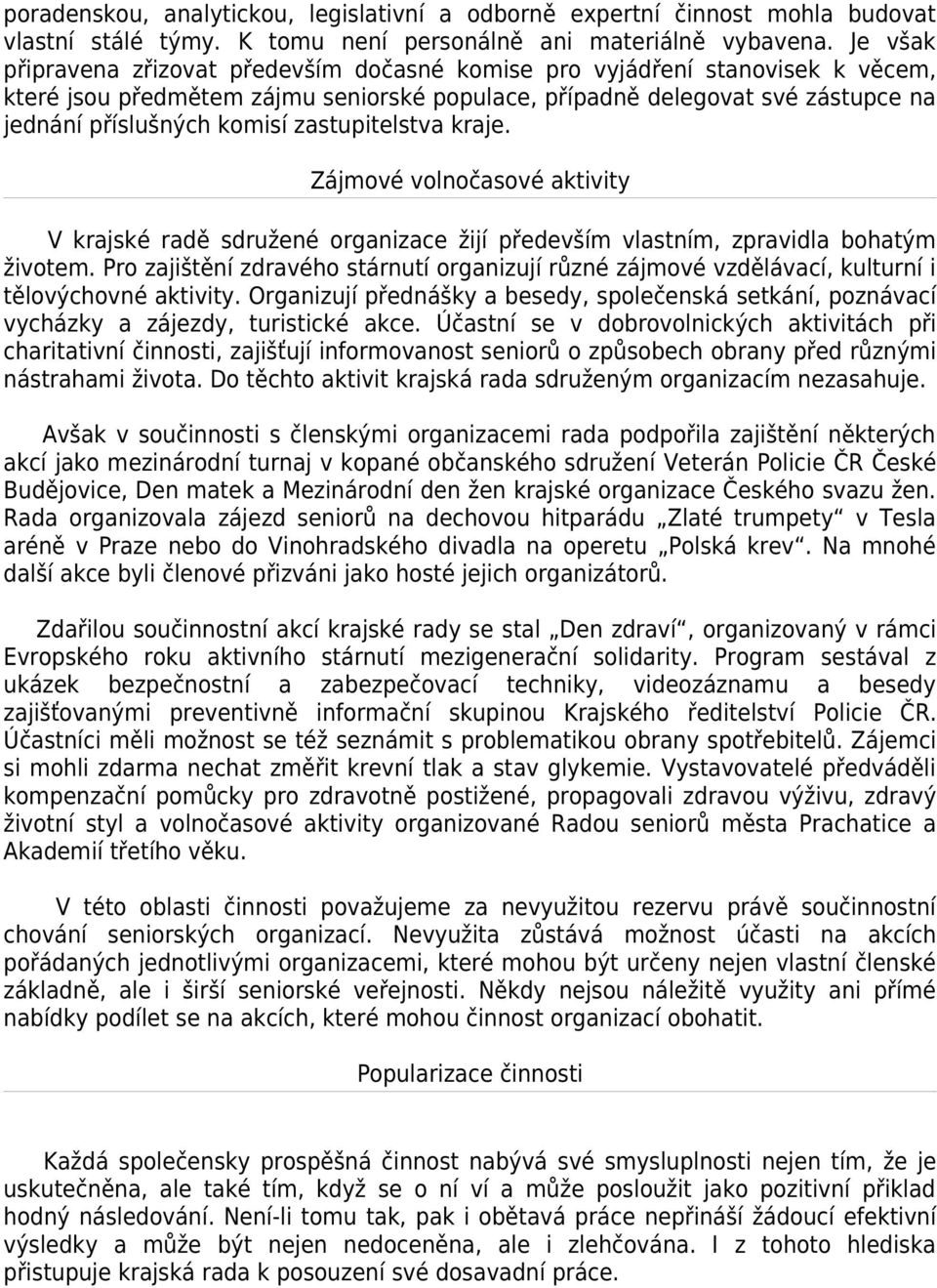 poradenskou, analytickou, legislativní a odborně expertní činnost mohla budovat vlastní stálé týmy. K tomu není personálně ani materiálně vybavena. Je však připravena zřizovat především dočasné komise pro vyjádření stanovisek k věcem, které jsou předmětem zájmu seniorské populace, případně delegovat své zástupce na jednání příslušných komisí zastupitelstva kraje.

Zájmové volnočasové aktivity

V krajské radě sdružené organizace žijí především vlastním, zpravidla bohatým životem. Pro zajištění zdravého stárnutí organizují různé zájmové vzdělávací, kulturní i tělovýchovné aktivity. Organizují přednášky a besedy, společenská setkání, poznávací vycházky a zájezdy, turistické akce. Účastní se v dobrovolnických aktivitách při charitativní činnosti, zajišťují informovanost seniorů o způsobech obrany před různými nástrahami života. Do těchto aktivit krajská rada sdruženým organizacím nezasahuje.

Avšak v součinnosti s členskými organizacemi rada podpořila zajištění některých akcí jako mezinárodní turnaj v kopané občanského sdružení Veterán Policie ČR České Budějovice, Den matek a Mezinárodní den žen krajské organizace Českého svazu žen. Rada organizovala zájezd seniorů na dechovou hitparádu „Zlaté trumpety“ v Tesla aréně v Praze nebo do Vinohradského divadla na operetu „Polská krev“. Na mnohé další akce byli členové přizváni jako hosté jejich organizátorů.

Zdařilou součinnostní akcí krajské rady se stal „Den zdraví“, organizovaný v rámci Evropského roku aktivního stárnutí mezigenerační solidarity. Program sestával z ukázek bezpečnostní a zabezpečovací techniky, videozáznamu a besedy zajišťovanými preventivně informační skupinou Krajského ředitelství Policie ČR. Účastníci měli možnost se též seznámit s problematikou obrany spotřebitelů. Zájemci si mohli zdarma nechat změřit krevní tlak a stav glykemie. Vystavovatelé předváděli kompenzační pomůcky pro zdravotně postižené, propagovali zdravou výživu, zdravý životní styl a volnočasové aktivity organizované Radou seniorů města Prachatice a Akademií třetího věku.

V této oblasti činnosti považujeme za nevyužitou rezervu právě součinnostní chování seniorských organizací. Nevyužita zůstává možnost účasti na akcích pořádaných jednotlivými organizacemi, které mohou být určeny nejen vlastní členské základně, ale i širší seniorské veřejnosti. Někdy nejsou náležitě využity ani přímé nabídky podílet se na akcích, které mohou činnost organizací obohatit.

Popularizace činnosti

Každá společensky prospěšná činnost nabývá své smysluplnosti nejen tím, že je uskutečněna, ale také tím, když se o ní ví a může posloužit jako pozitivní příklad hodný následování. Není-li tomu tak, pak i obětavá práce nepřináší žádoucí efektivní výsledky a může být nejen nedoceněna, ale i zlehčována. I z tohoto hlediska přistupuje krajská rada k posouzení své dosavadní práce.